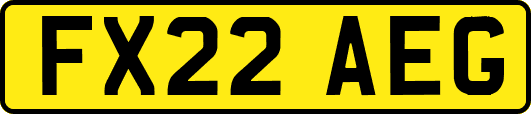 FX22 AEG